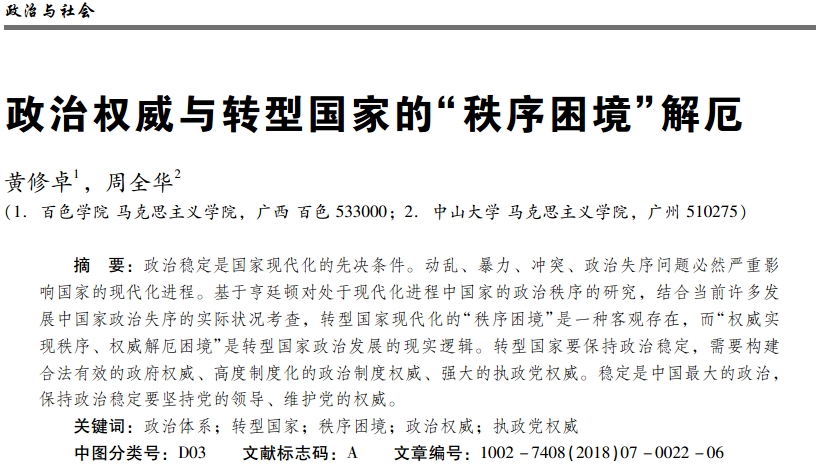 政治与社会

政治权威与转型国家的“秩序困境”解厄

黄修卓$^1$，周全华$^2$
（1. 百色学院 马克思主义学院，广西 百色 533000；2. 中山大学 马克思主义学院，广州 510275）

摘　要：政治稳定是国家现代化的先决条件。动乱、暴力、冲突、政治失序问题必然严重影响国家的现代化进程。基于亨廷顿对处于现代化进程中国家的政治秩序的研究，结合当前许多发展中国家政治失序的实际状况考查，转型国家现代化的“秩序困境”是一种客观存在，而“权威实现秩序、权威解厄困境”是转型国家政治发展的现实逻辑。转型国家要保持政治稳定，需要构建合法有效的政府权威、高度制度化的政治制度权威、强大的执政党权威。稳定是中国最大的政治，保持政治稳定要坚持党的领导、维护党的权威。

关键词：政治体系；转型国家；秩序困境；政治权威；执政党权威

中图分类号：D03　　文献标志码：A　　文章编号：1002－7408(2018)07－0022－06